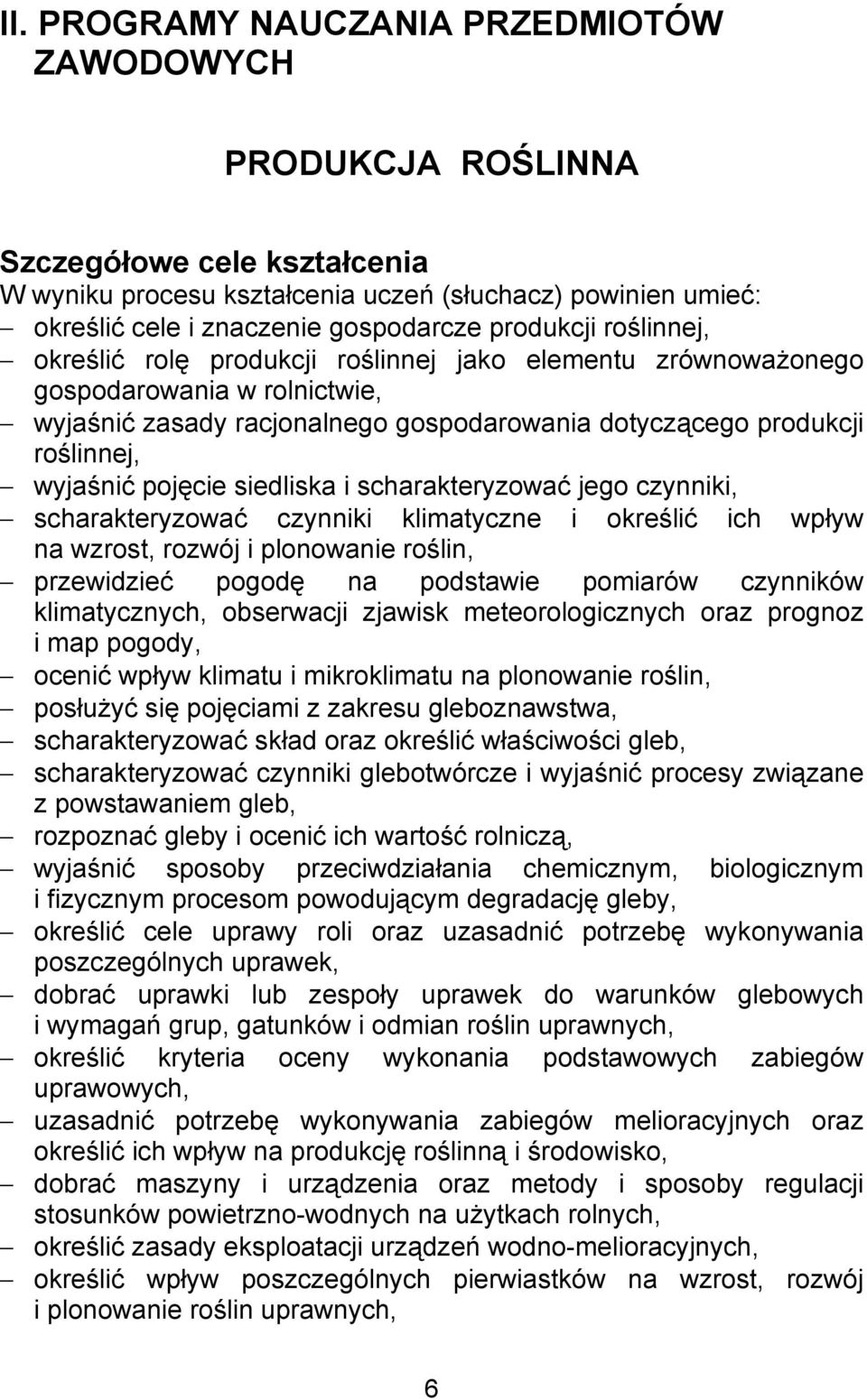 II. PROGRAMY NAUCZANIA PRZEDMIOTÓW ZAWODOWYCH

PRODUKCJA ROŚLINNA

Szczegółowe cele kształcenia
W wyniku procesu kształcenia uczeń (słuchacz) powinien umieć:
– określić cele i znaczenie gospodarcze produkcji roślinnej,
– określić rolę produkcji roślinnej jako elementu zrównoważonego gospodarowania w rolnictwie,
– wyjaśnić zasady racjonalnego gospodarowania dotyczącego produkcji roślinnej,
– wyjaśnić pojęcie siedliska i scharakteryzować jego czynniki,
– scharakteryzować czynniki klimatyczne i określić ich wpływ na wzrost, rozwój i plonowanie roślin,
– przewidzieć pogodę na podstawie pomiarów czynników klimatycznych, obserwacji zjawisk meteorologicznych oraz prognoz i map pogody,
– ocenić wpływ klimatu i mikroklimatu na plonowanie roślin,
– posłużyć się pojęciami z zakresu gleboznawstwa,
– scharakteryzować skład oraz określić właściwości gleb,
– scharakteryzować czynniki glebotwórcze i wyjaśnić procesy związane z powstawaniem gleb,
– rozpoznać gleby i ocenić ich wartość rolniczą,
– wyjaśnić sposoby przeciwdziałania chemicznym, biologicznym i fizycznym procesom powodującym degradację gleby,
– określić cele uprawy roli oraz uzasadnić potrzebę wykonywania poszczególnych uprawek,
– dobrać uprawki lub zespoły uprawek do warunków glebowych i wymagań grup, gatunków i odmian roślin uprawnych,
– określić kryteria oceny wykonania podstawowych zabiegów uprawowych,
– uzasadnić potrzebę wykonywania zabiegów melioracyjnych oraz określić ich wpływ na produkcję roślinną i środowisko,
– dobrać maszyny i urządzenia oraz metody i sposoby regulacji stosunków powietrzno-wodnych na użytkach rolnych,
– określić zasady eksploatacji urządzeń wodno-melioracyjnych,
– określić wpływ poszczególnych pierwiastków na wzrost, rozwój i plonowanie roślin uprawnych,

6